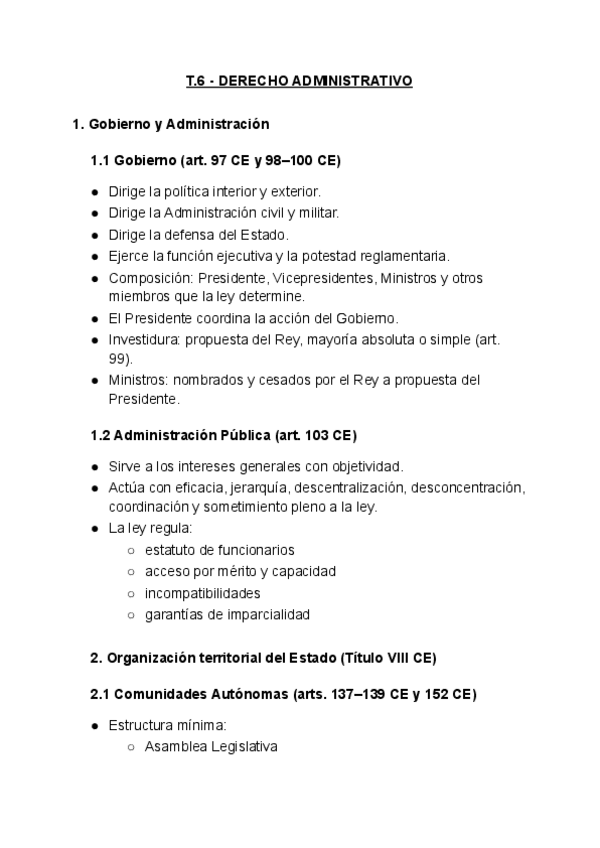 T.6 - DERECHO ADMINISTRATIVO

1. Gobierno y Administración

1.1 Gobierno (art. 97 CE y 98–100 CE)

- Dirige la política interior y exterior.
- Dirige la Administración civil y militar.
- Dirige la defensa del Estado.
- Ejerce la función ejecutiva y la potestad reglamentaria.
- Composición: Presidente, Vicepresidentes, Ministros y otros miembros que la ley determine.
- El Presidente coordina la acción del Gobierno.
- Investidura: propuesta del Rey, mayoría absoluta o simple (art. 99).
- Ministros: nombrados y cesados por el Rey a propuesta del Presidente.

1.2 Administración Pública (art. 103 CE)

- Sirve a los intereses generales con objetividad.
- Actúa con eficacia, jerarquía, descentralización, desconcentración, coordinación y sometimiento pleno a la ley.
- La ley regula:
  - estatuto de funcionarios
  - acceso por mérito y capacidad
  - incompatibilidades
  - garantías de imparcialidad

2. Organización territorial del Estado (Título VIII CE)

2.1 Comunidades Autónomas (arts. 137–139 CE y 152 CE)

- Estructura mínima:
  - Asamblea Legislativa